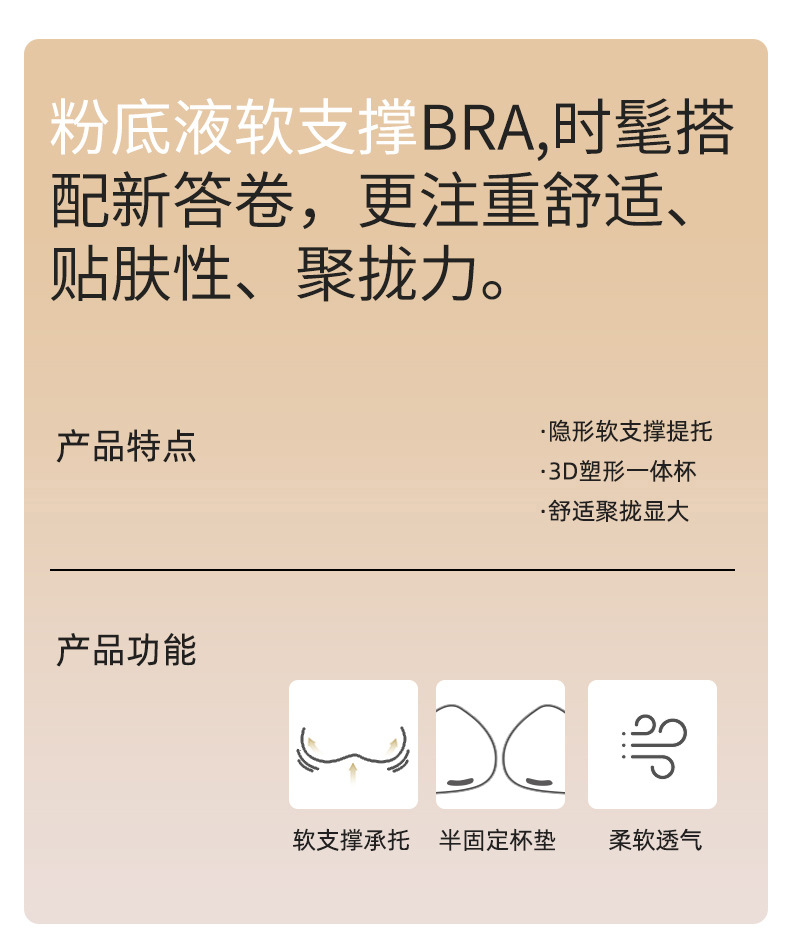 粉底液软支撑BRA,时髦搭配新答卷，更注重舒适、贴肤性、聚拢力。

产品特点

·隐形软支撑提托
·3D塑形一体杯
·舒适聚拢显大

产品功能

软支撑承托 半固定杯垫 柔软透气